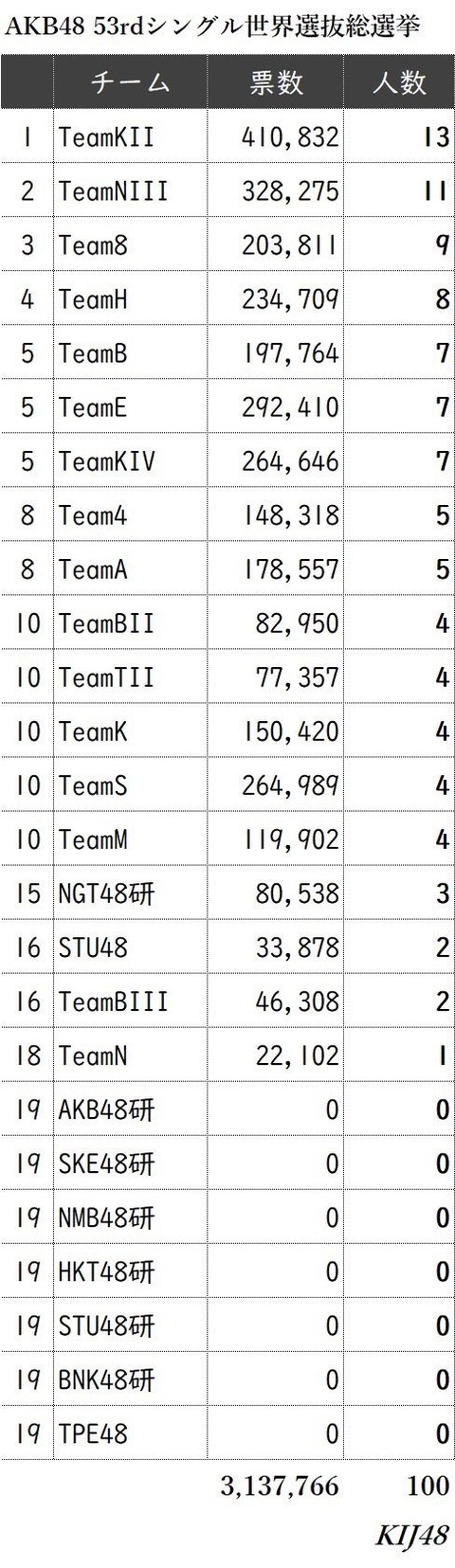 AKB48 53rdシングル世界選抜総選挙

| | チーム | 票数 | 人数 |
|---|---|---|---|
| 1 | TeamKII | 410,832 | 13 |
| 2 | TeamNIII | 328,275 | 11 |
| 3 | Team8 | 203,811 | 9 |
| 4 | TeamH | 234,709 | 8 |
| 5 | TeamB | 197,764 | 7 |
| 5 | TeamE | 292,410 | 7 |
| 5 | TeamKIV | 264,646 | 7 |
| 8 | Team4 | 148,318 | 5 |
| 8 | TeamA | 178,557 | 5 |
| 10 | TeamBII | 82,950 | 4 |
| 10 | TeamTII | 77,357 | 4 |
| 10 | TeamK | 150,420 | 4 |
| 10 | TeamS | 264,989 | 4 |
| 10 | TeamM | 119,902 | 4 |
| 15 | NGT48研 | 80,538 | 3 |
| 16 | STU48 | 33,878 | 2 |
| 16 | TeamBIII | 46,308 | 2 |
| 18 | TeamN | 22,102 | 1 |
| 19 | AKB48研 | 0 | 0 |
| 19 | SKE48研 | 0 | 0 |
| 19 | NMB48研 | 0 | 0 |
| 19 | HKT48研 | 0 | 0 |
| 19 | STU48研 | 0 | 0 |
| 19 | BNK48研 | 0 | 0 |
| 19 | TPE48 | 0 | 0 |
| | | 3,137,766 | 100 |

KIJ48